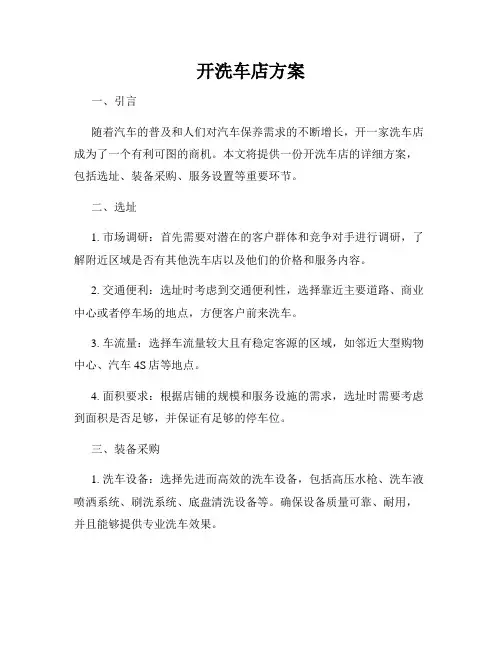 开洗车店方案

一、引言

随着汽车的普及和人们对汽车保养需求的不断增长，开一家洗车店成为了一个有利可图的商机。本文将提供一份开洗车店的详细方案，包括选址、装备采购、服务设置等重要环节。

二、选址

1. 市场调研：首先需要对潜在的客户群体和竞争对手进行调研，了解附近区域是否有其他洗车店以及他们的价格和服务内容。

2. 交通便利：选址时考虑到交通便利性，选择靠近主要道路、商业中心或者停车场的地点，方便客户前来洗车。

3. 车流量：选择车流量较大且有稳定客源的区域，如邻近大型购物中心、汽车 4S 店等地点。

4. 面积要求：根据店铺的规模和服务设施的需求，选址时需要考虑到面积是否足够，并保证有足够的停车位。

三、装备采购

1. 洗车设备：选择先进而高效的洗车设备，包括高压水枪、洗车液喷洒系统、刷洗系统、底盘清洗设备等。确保设备质量可靠、耐用，并且能够提供专业洗车效果。